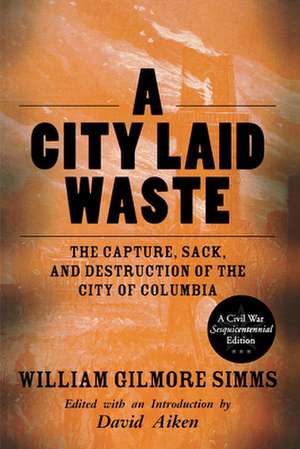 A CITY LAID WASTE

THE CAPTURE, SACK, AND DESTRUCTION OF THE CITY OF COLUMBIA

A Civil War Sesquicentennial Edition

WILLIAM GILMORE SIMMS

Edited with an Introduction by David Aiken